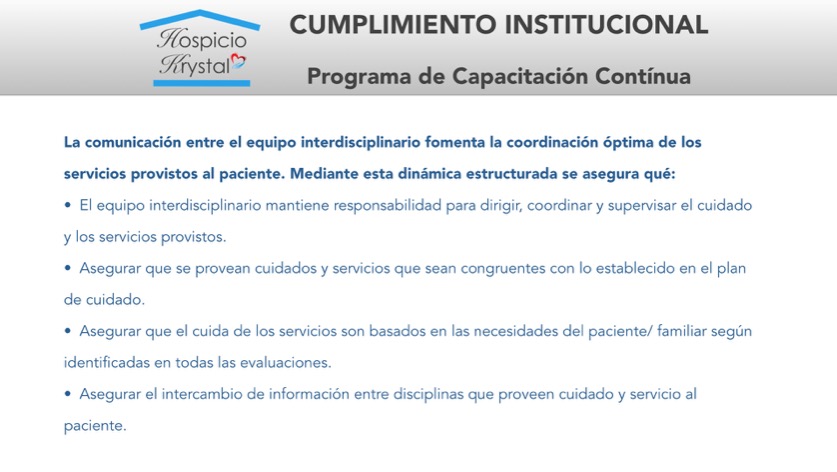 Hospicio
Krystal

CUMPLIMIENTO INSTITUCIONAL

Programa de Capacitación Contínua

La comunicación entre el equipo interdisciplinario fomenta la coordinación óptima de los servicios provistos al paciente. Mediante esta dinámica estructurada se asegura qué:

• El equipo interdisciplinario mantiene responsabilidad para dirigir, coordinar y supervisar el cuidado y los servicios provistos.

• Asegurar que se provean cuidados y servicios que sean congruentes con lo establecido en el plan de cuidado.

• Asegurar que el cuida de los servicios son basados en las necesidades del paciente/ familiar según identificadas en todas las evaluaciones.

• Asegurar el intercambio de información entre disciplinas que proveen cuidado y servicio al paciente.